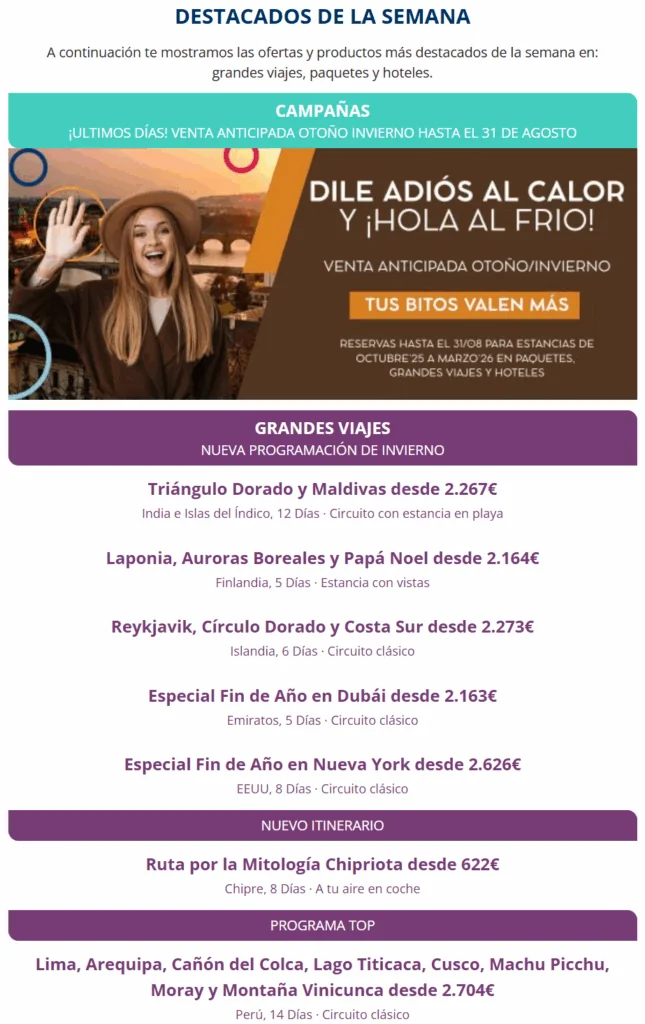 DESTACADOS DE LA SEMANA

A continuación te mostramos las ofertas y productos más destacados de la semana en: grandes viajes, paquetes y hoteles.

CAMPAÑAS
¡ULTIMOS DÍAS! VENTA ANTICIPADA OTOÑO INVIERNO HASTA EL 31 DE AGOSTO

DILE ADIÓS AL CALOR Y ¡HOLA AL FRIO!

VENTA ANTICIPADA OTOÑO/INVIERNO

TUS BITOS VALEN MÁS

RESERVAS HASTA EL 31/08 PARA ESTANCIAS DE OCTUBRE'25 A MARZO'26 EN PAQUETES, GRANDES VIAJES Y HOTELES

GRANDES VIAJES
NUEVA PROGRAMACIÓN DE INVIERNO

Triángulo Dorado y Maldivas desde 2.267€
India e Islas del Índico, 12 Días · Circuito con estancia en playa

Laponia, Auroras Boreales y Papá Noel desde 2.164€
Finlandia, 5 Días · Estancia con vistas

Reykjavik, Círculo Dorado y Costa Sur desde 2.273€
Islandia, 6 Días · Circuito clásico

Especial Fin de Año en Dubái desde 2.163€
Emiratos, 5 Días · Circuito clásico

Especial Fin de Año en Nueva York desde 2.626€
EEUU, 8 Días · Circuito clásico

NUEVO ITINERARIO

Ruta por la Mitología Chipriota desde 622€
Chipre, 8 Días · A tu aire en coche

PROGRAMA TOP

Lima, Arequipa, Cañón del Colca, Lago Titicaca, Cusco, Machu Picchu, Moray y Montaña Vinicunca desde 2.704€
Perú, 14 Días · Circuito clásico